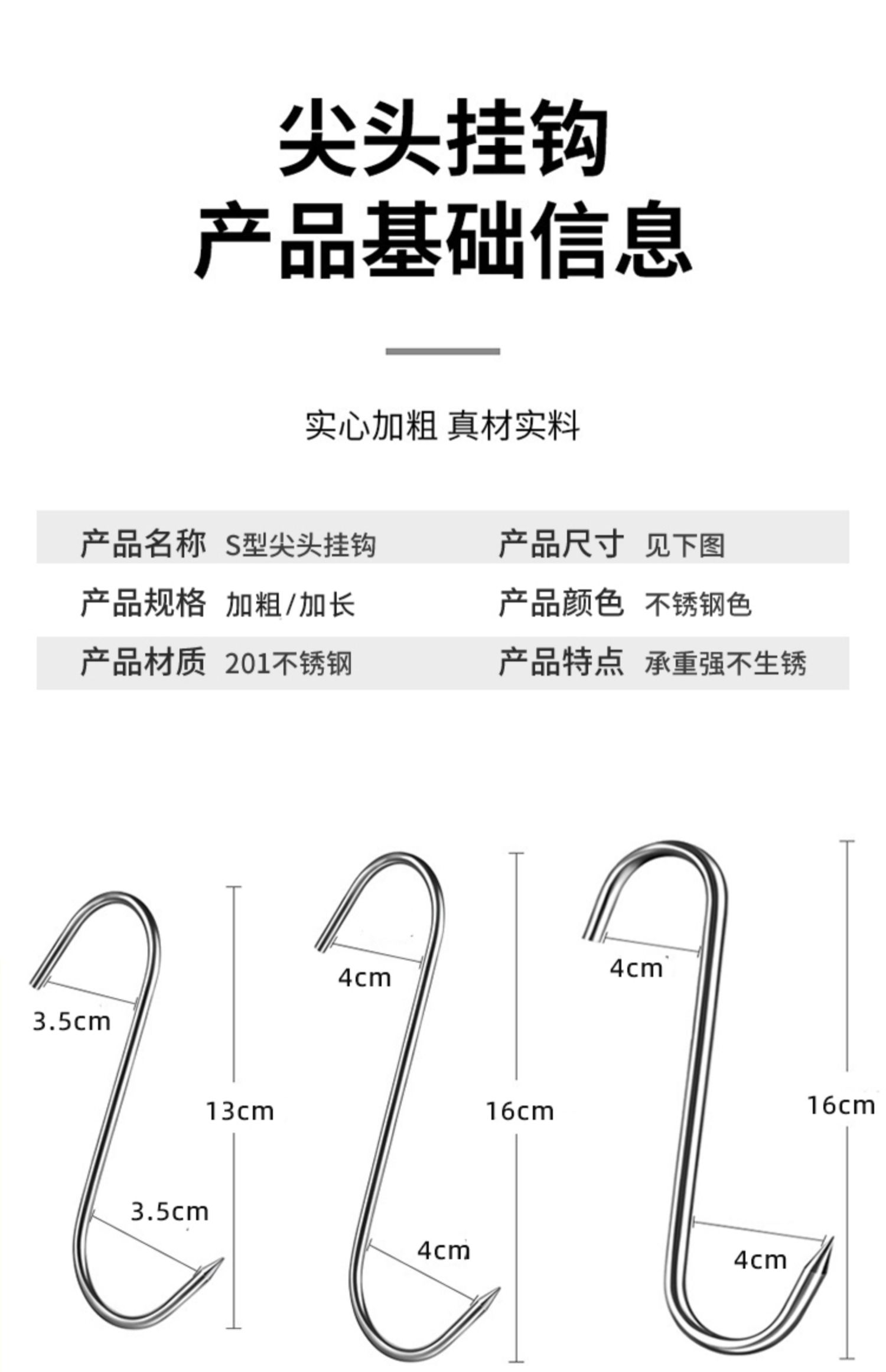 尖头挂钩
产品基础信息

实心加粗 真材实料

| 产品名称 | S型尖头挂钩 | 产品尺寸 | 见下图 |
|---|---|---|---|
| 产品规格 | 加粗/加长 | 产品颜色 | 不锈钢色 |
| 产品材质 | 201不锈钢 | 产品特点 | 承重强不生锈 |

3.5cm
13cm
3.5cm

4cm
16cm
4cm

4cm
16cm
4cm